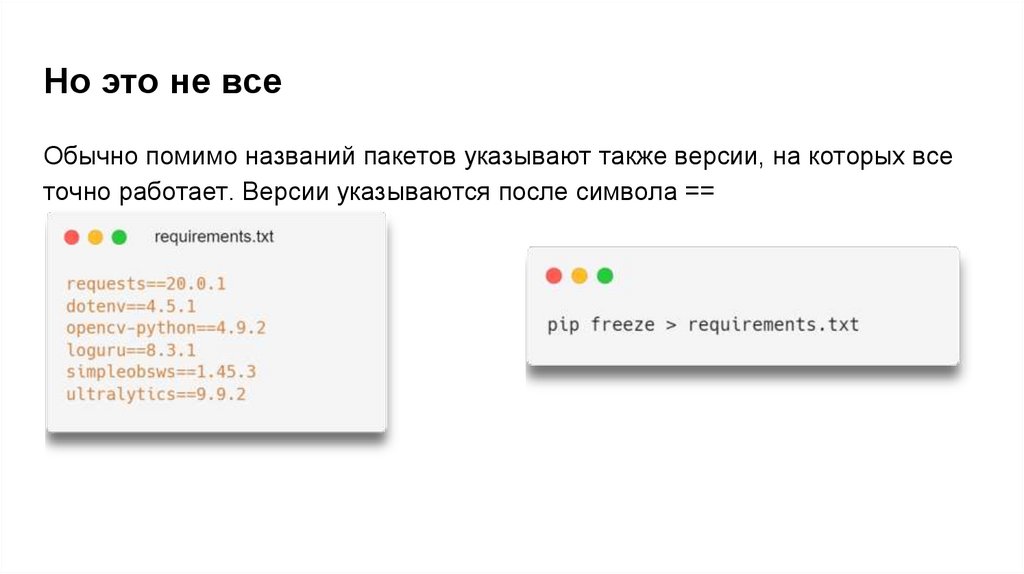 Но это не все

Обычно помимо названий пакетов указывают также версии, на которых все точно работает. Версии указываются после символа ==

requirements.txt

requests==20.0.1
dotenv==4.5.1
opencv-python==4.9.2
loguru==8.3.1
simpleobsws==1.45.3
ultralytics==9.9.2

pip freeze > requirements.txt